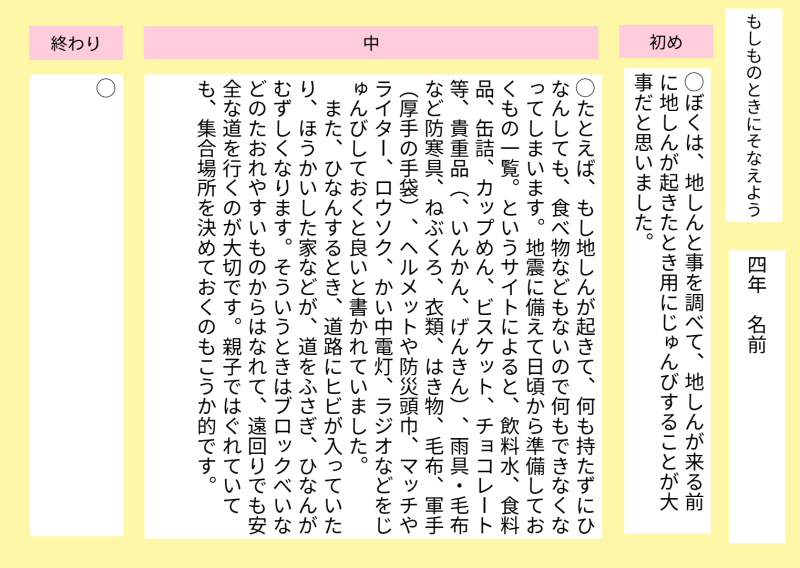 もしものときにそなえよう

四年　名前

初め

○ぼくは、地しんと事を調べて、地しんが来る前に地しんが起きたとき用にじゅんびすることが大事だと思いました。

中

○たとえば、もし地しんが起きて、何も持たずにひなんしても、食べ物などもないので何もできなくなってしまいます。地震に備えて日頃から準備しておくもの一覧。というサイトによると、飲料水、食料品、缶詰、カップめん、ビスケット、チョコレート等、貴重品（、いんかん、げんきん）、雨具・毛布など防寒具、ねぶくろ、衣類、はき物、毛布、軍手（厚手の手袋）、ヘルメットや防災頭巾、マッチやライター、ロウソク、かい中電灯、ラジオなどをじゅんびしておくと良いと書かれていました。

また、ひなんするとき、道路にヒビが入っていたり、ほうかいした家などが、道をふさぎ、ひなんがむずしくなります。そういうときはブロックべいなどのたおれやすいものからはなれて、遠回りでも安全な道を行くのが大切です。親子ではぐれていても、集合場所を決めておくのもこうか的です。

終わり

○